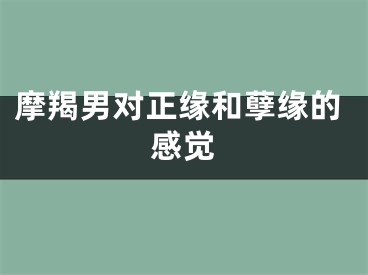 摩羯男对正缘和孽缘的感觉